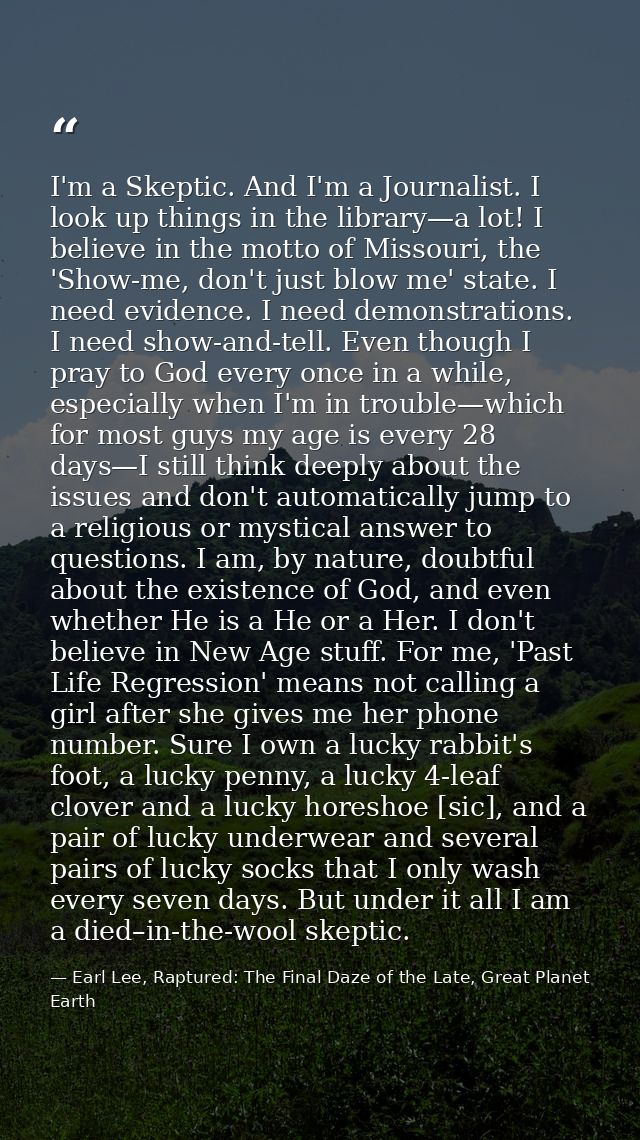 "

I'm a Skeptic. And I'm a Journalist. I look up things in the library—a lot! I believe in the motto of Missouri, the 'Show-me, don't just blow me' state. I need evidence. I need demonstrations. I need show-and-tell. Even though I pray to God every once in a while, especially when I'm in trouble—which for most guys my age is every 28 days—I still think deeply about the issues and don't automatically jump to a religious or mystical answer to questions. I am, by nature, doubtful about the existence of God, and even whether He is a He or a Her. I don't believe in New Age stuff. For me, 'Past Life Regression' means not calling a girl after she gives me her phone number. Sure I own a lucky rabbit's foot, a lucky penny, a lucky 4-leaf clover and a lucky horeshoe [sic], and a pair of lucky underwear and several pairs of lucky socks that I only wash every seven days. But under it all I am a died–in-the-wool skeptic.

— Earl Lee, Raptured: The Final Daze of the Late, Great Planet Earth